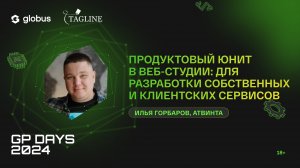 globus

TAGLINE

ПРОДУКТОВЫЙ ЮНИТ В ВЕБ-СТУДИИ: ДЛЯ РАЗРАБОТКИ СОБСТВЕННЫХ И КЛИЕНТСКИХ СЕРВИСОВ

ИЛЬЯ ГОРБАРОВ, АТВИНТА

GP DAYS 2024

18+